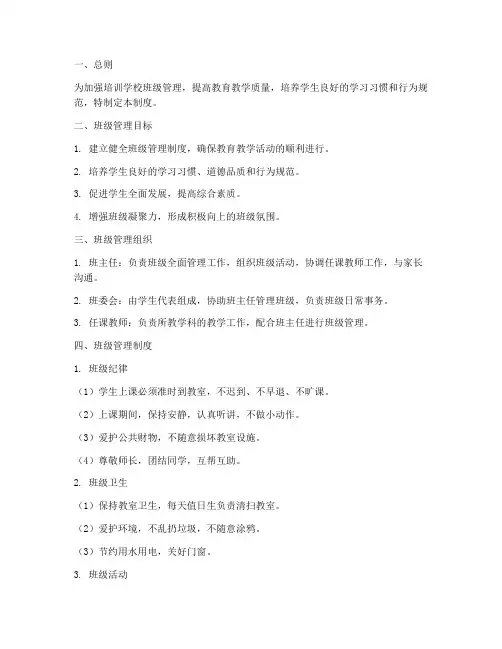 一、总则

为加强培训学校班级管理，提高教育教学质量，培养学生良好的学习习惯和行为规范，特制定本制度。

二、班级管理目标

1. 建立健全班级管理制度，确保教育教学活动的顺利进行。

2. 培养学生良好的学习习惯、道德品质和行为规范。

3. 促进学生全面发展，提高综合素质。

4. 增强班级凝聚力，形成积极向上的班级氛围。

三、班级管理组织

1. 班主任：负责班级全面管理工作，组织班级活动，协调任课教师工作，与家长沟通。

2. 班委会：由学生代表组成，协助班主任管理班级，负责班级日常事务。

3. 任课教师：负责所教学科的教学工作，配合班主任进行班级管理。

四、班级管理制度

1. 班级纪律

（1）学生上课必须准时到教室，不迟到、不早退、不旷课。

（2）上课期间，保持安静，认真听讲，不做小动作。

（3）爱护公共财物，不随意损坏教室设施。

（4）尊敬师长，团结同学，互帮互助。

2. 班级卫生

（1）保持教室卫生，每天值日生负责清扫教室。

（2）爱护环境，不乱扔垃圾，不随意涂鸦。

（3）节约用水用电，关好门窗。

3. 班级活动